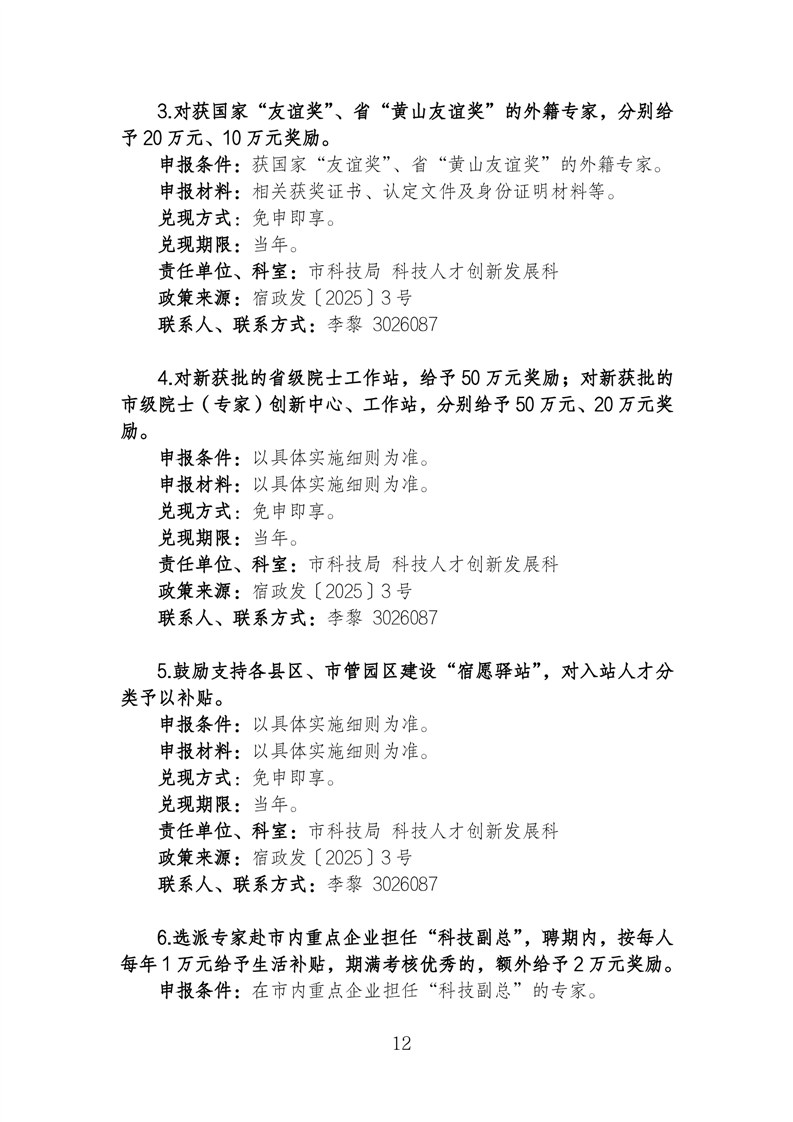 3.对获国家“友谊奖”、省“黄山友谊奖”的外籍专家，分别给予20万元、10万元奖励。
申报条件：获国家“友谊奖”、省“黄山友谊奖”的外籍专家。
申报材料：相关获奖证书、认定文件及身份证明材料等。
兑现方式：免申即享。
兑现期限：当年。
责任单位、科室：市科技局 科技人才创新发展科
政策来源：宿政发〔2025〕3号
联系人、联系方式：李黎 3026087

4.对新获批的省级院士工作站，给予50万元奖励；对新获批的市级院士（专家）创新中心、工作站，分别给予50万元、20万元奖励。
申报条件：以具体实施细则为准。
申报材料：以具体实施细则为准。
兑现方式：免申即享。
兑现期限：当年。
责任单位、科室：市科技局 科技人才创新发展科
政策来源：宿政发〔2025〕3号
联系人、联系方式：李黎 3026087

5.鼓励支持各县区、市管园区建设“宿愿驿站”，对入站人才分类予以补贴。
申报条件：以具体实施细则为准。
申报材料：以具体实施细则为准。
兑现方式：免申即享。
兑现期限：当年。
责任单位、科室：市科技局 科技人才创新发展科
政策来源：宿政发〔2025〕3号
联系人、联系方式：李黎 3026087

6.选派专家赴市内重点企业担任“科技副总”，聘期内，按每人每年1万元给予生活补贴，期满考核优秀的，额外给予2万元奖励。
申报条件：在市内重点企业担任“科技副总”的专家。

12